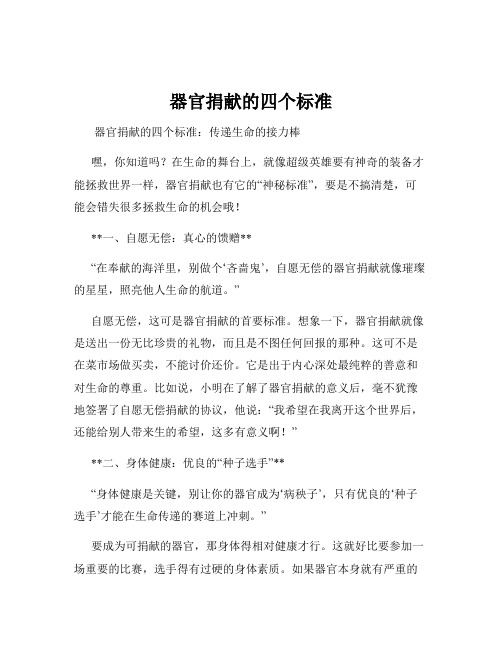 器官捐献的四个标准

器官捐献的四个标准：传递生命的接力棒

嘿，你知道吗？在生命的舞台上，就像超级英雄要有神奇的装备才能拯救世界一样，器官捐献也有它的“神秘标准”，要是不搞清楚，可能会错失很多拯救生命的机会哦！

**一、自愿无偿：真心的馈赠**

“在奉献的海洋里，别做个‘吝啬鬼’，自愿无偿的器官捐献就像璀璨的星星，照亮他人生命的航道。”

自愿无偿，这可是器官捐献的首要标准。想象一下，器官捐献就像是送出一份无比珍贵的礼物，而且是不图任何回报的那种。这可不是在菜市场做买卖，不能讨价还价。它是出于内心深处最纯粹的善意和对生命的尊重。比如说，小明在了解了器官捐献的意义后，毫不犹豫地签署了自愿无偿捐献的协议，他说：“我希望在我离开这个世界后，还能给别人带来生的希望，这多有意义啊！”

**二、身体健康：优良的“种子选手”**

“身体健康是关键，别让你的器官成为‘病秧子’，只有优良的‘种子选手’才能在生命传递的赛道上冲刺。”

要成为可捐献的器官，那身体得相对健康才行。这就好比要参加一场重要的比赛，选手得有过硬的身体素质。如果器官本身就有严重的